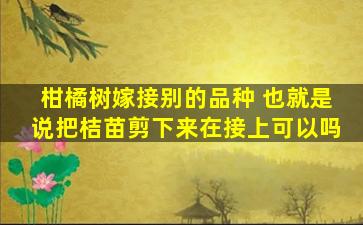 柑橘树嫁接别的品种 也就是说把桔苗剪下来在接上可以吗